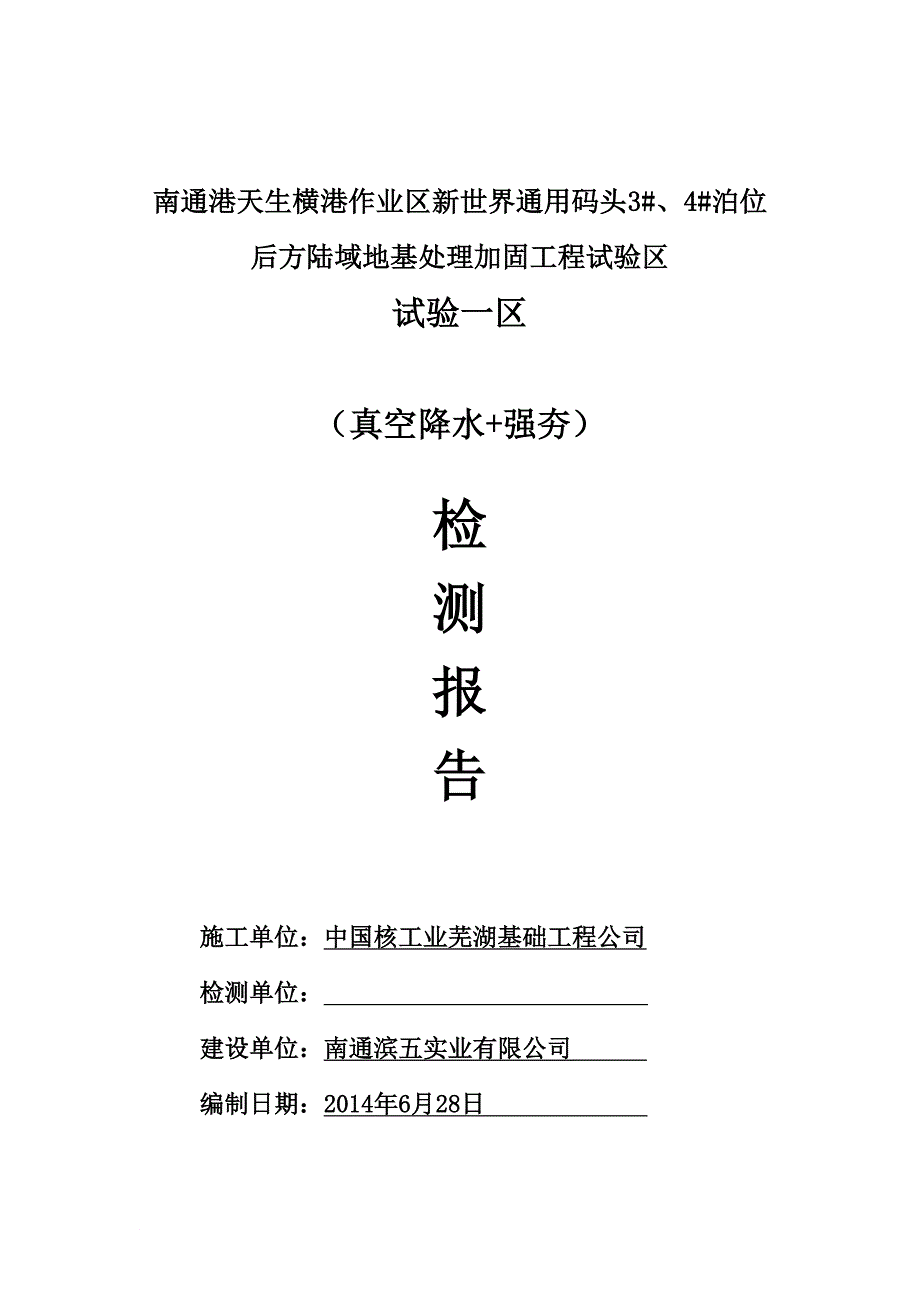 南通港天生横港作业区新世界通用码头3#、4#泊位

后方陆域地基处理加固工程试验区

试验一区

（真空降水+强夯）

检

测

报

告

施工单位：中国核工业芜湖基础工程公司

检测单位：

建设单位：南通滨五实业有限公司

编制日期：2014年6月28日